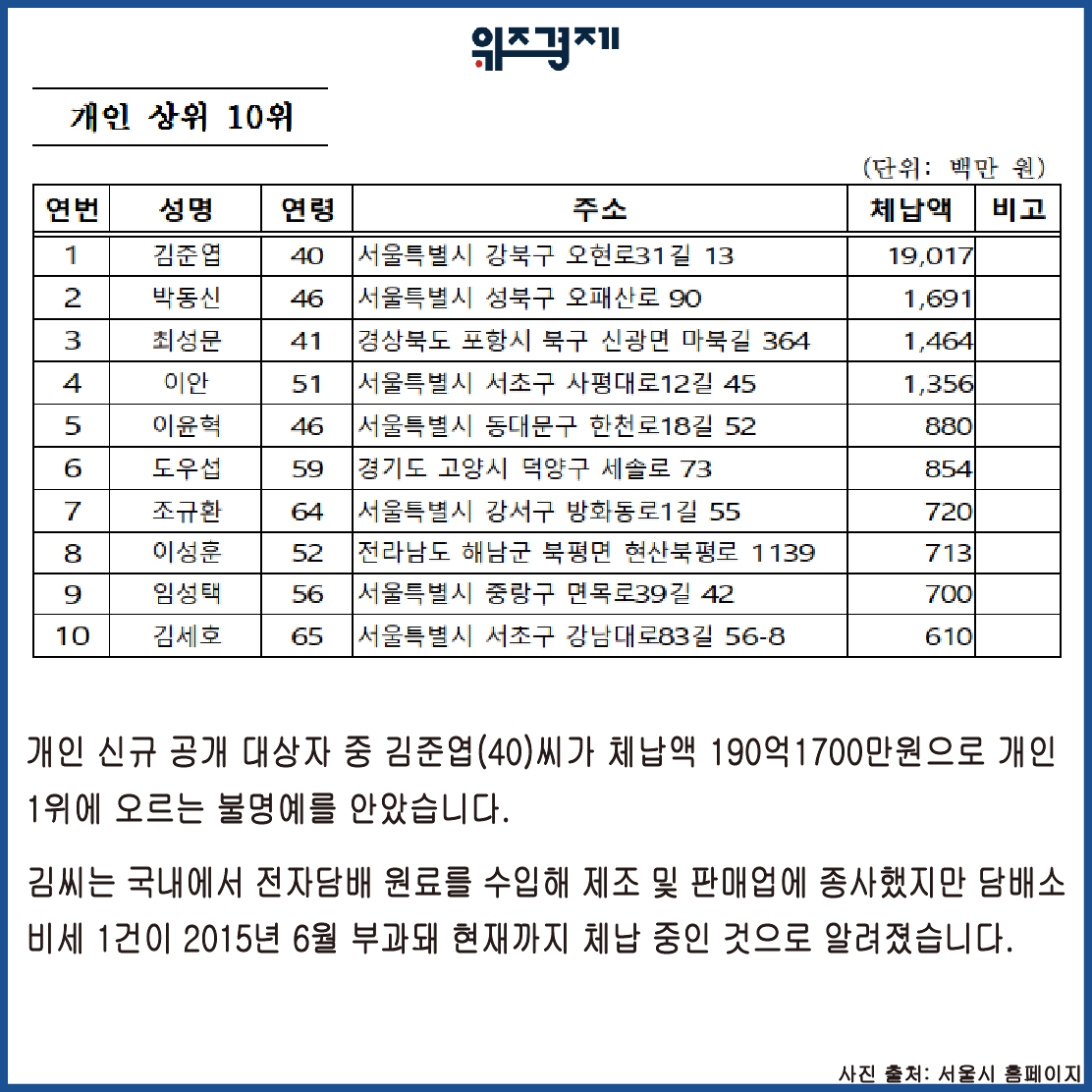 위즈경제

개인 상위 10위

(단위: 백만 원)

| 연번 | 성명 | 연령 | 주소 | 체납액 | 비고 |
|---|---|---|---|---|---|
| 1 | 김준엽 | 40 | 서울특별시 강북구 오현로31길 13 | 19,017 | |
| 2 | 박동신 | 46 | 서울특별시 성북구 오패산로 90 | 1,691 | |
| 3 | 최성문 | 41 | 경상북도 포항시 북구 신광면 마북길 364 | 1,464 | |
| 4 | 이안 | 51 | 서울특별시 서초구 사평대로12길 45 | 1,356 | |
| 5 | 이윤혁 | 46 | 서울특별시 동대문구 한천로18길 52 | 880 | |
| 6 | 도우섭 | 59 | 경기도 고양시 덕양구 세솔로 73 | 854 | |
| 7 | 조규환 | 64 | 서울특별시 강서구 방화동로1길 55 | 720 | |
| 8 | 이성훈 | 52 | 전라남도 해남군 북평면 현산북평로 1139 | 713 | |
| 9 | 임성택 | 56 | 서울특별시 중랑구 면목로39길 42 | 700 | |
| 10 | 김세호 | 65 | 서울특별시 서초구 강남대로83길 56-8 | 610 | |

개인 신규 공개 대상자 중 김준엽(40)씨가 체납액 190억1700만원으로 개인 1위에 오르는 불명예를 안았습니다.

김씨는 국내에서 전자담배 원료를 수입해 제조 및 판매업에 종사했지만 담배소비세 1건이 2015년 6월 부과돼 현재까지 체납 중인 것으로 알려졌습니다.

사진 출처: 서울시 홈페이지